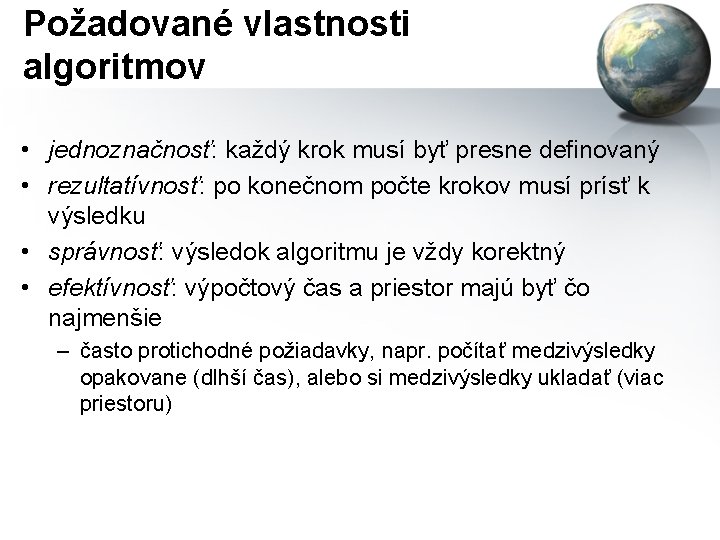 Požadované vlastnosti algoritmov

• jednoznačnosť: každý krok musí byť presne definovaný
• rezultatívnosť: po konečnom počte krokov musí prísť k výsledku
• správnosť: výsledok algoritmu je vždy korektný
• efektívnosť: výpočtový čas a priestor majú byť čo najmenšie
  – často protichodné požiadavky, napr. počítať medzivýsledky opakovane (dlhší čas), alebo si medzivýsledky ukladať (viac priestoru)